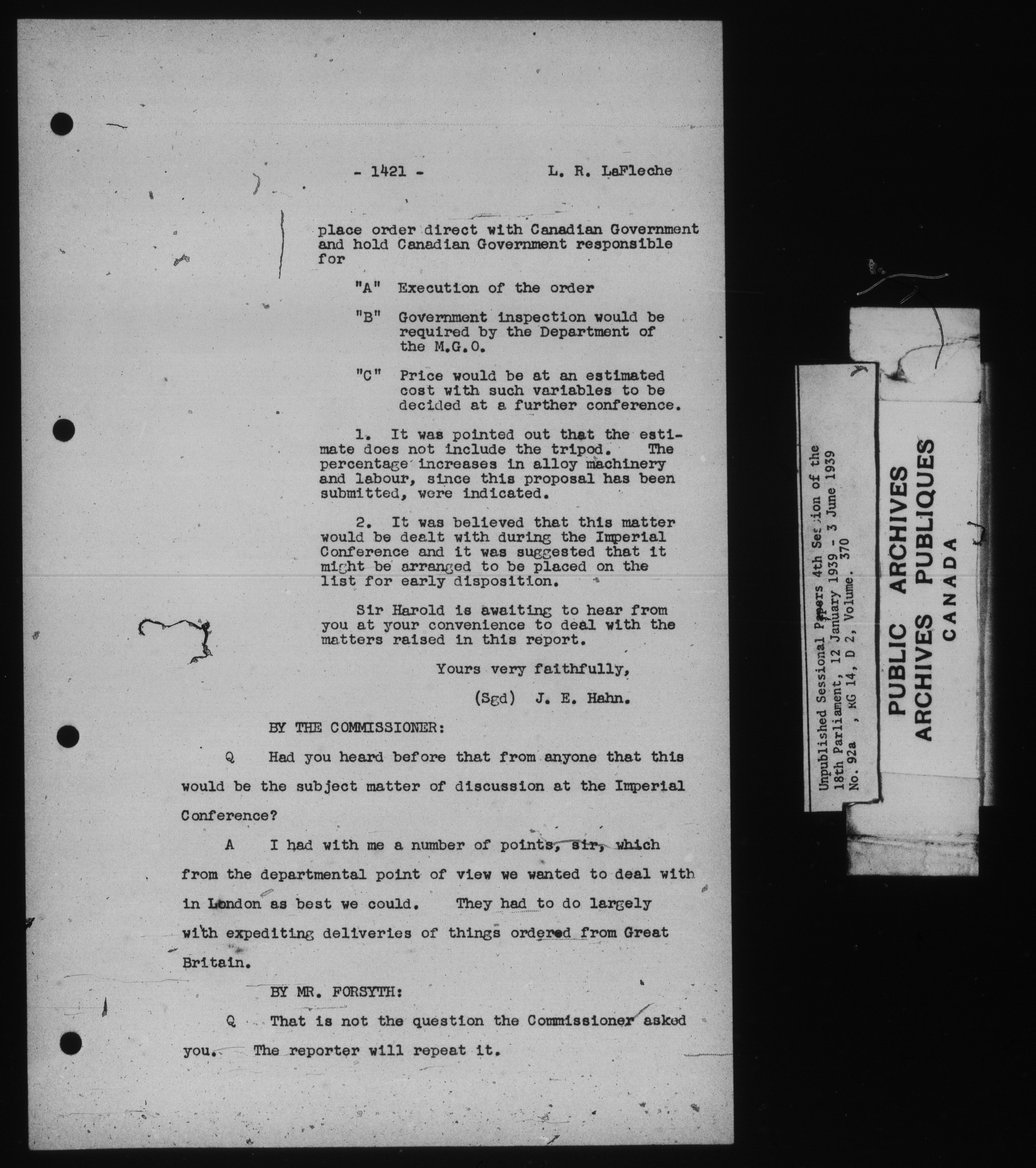 - 1421 - L. R. LaFleche

place order direct with Canadian Government and hold Canadian Government responsible for

"A" Execution of the order

"B" Government inspection would be required by the Department of the M.G.O.

"C" Price would be at an estimated cost with such variables to be decided at a further conference.

1. It was pointed out that the estimate does not include the tripod. The percentage increases in alloy machinery and labour, since this proposal has been submitted, were indicated.

2. It was believed that this matter would be dealt with during the Imperial Conference and it was suggested that it might be arranged to be placed on the list for early disposition.

Sir Harold is awaiting to hear from you at your convenience to deal with the matters raised in this report.

Yours very faithfully,

(Sgd) J. E. Hahn.

BY THE COMMISSIONER:

Q Had you heard before that from anyone that this would be the subject matter of discussion at the Imperial Conference?

A I had with me a number of points, sir, which from the departmental point of view we wanted to deal with in London as best we could. They had to do largely with expediting deliveries of things ordered from Great Britain.

BY MR. FORSYTH:

Q That is not the question the Commissioner asked you. The reporter will repeat it.

Unpublished Sessional Papers 4th Session of the 18th Parliament, 12 January 1939 - 3 June 1939 No. 92a , RG 14, D 2, Volume. 370

PUBLIC ARCHIVES
ARCHIVES PUBLIQUES
CANADA